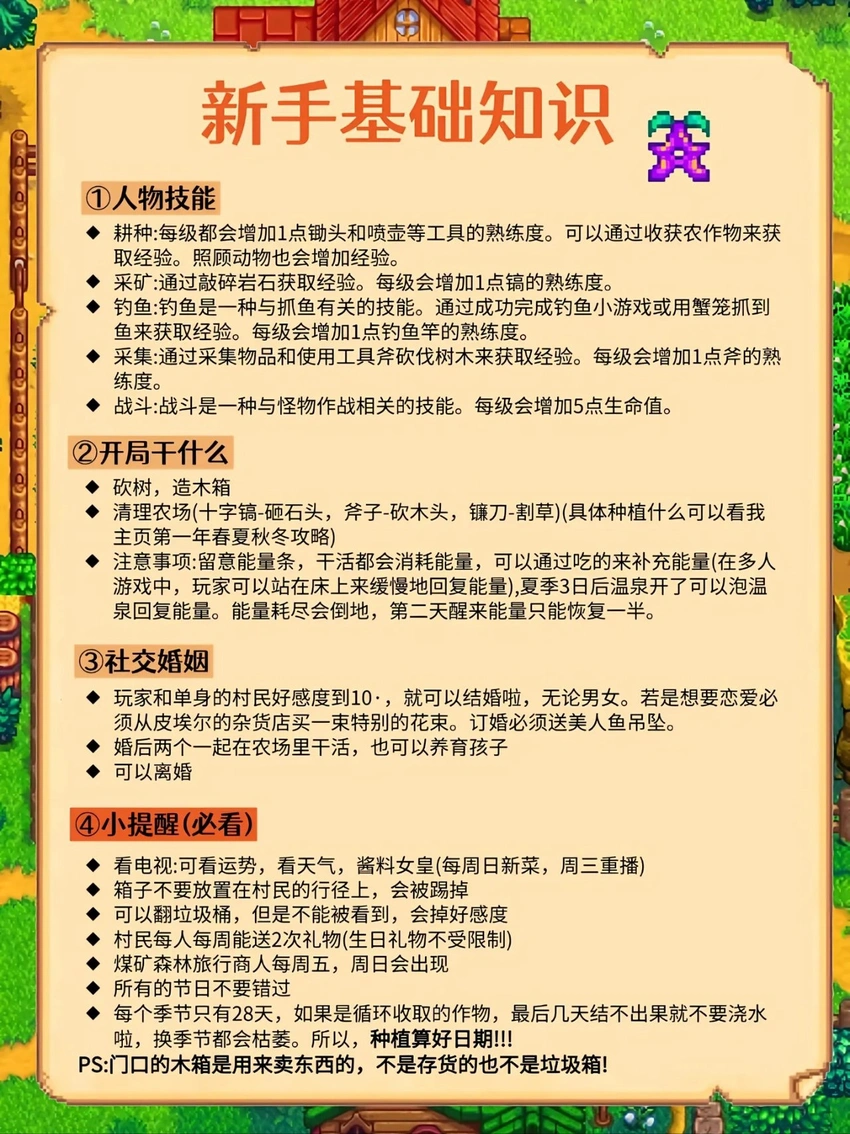 新手基础知识

①人物技能

◆ 耕种:每级都会增加1点锄头和喷壶等工具的熟练度。可以通过收获农作物来获取经验。照顾动物也会增加经验。
◆ 采矿:通过敲碎岩石获取经验。每级会增加1点镐的熟练度。
◆ 钓鱼:钓鱼是一种与抓鱼有关的技能。通过成功完成钓鱼小游戏或用蟹笼抓到鱼来获取经验。每级会增加1点钓鱼竿的熟练度。
◆ 采集:通过采集物品和使用工具斧砍伐树木来获取经验。每级会增加1点斧的熟练度。
◆ 战斗:战斗是一种与怪物作战相关的技能。每级会增加5点生命值。

②开局干什么

◆ 砍树，造木箱
◆ 清理农场(十字镐-砸石头，斧子-砍木头，镰刀-割草)(具体种植什么可以看我主页第一年春夏秋冬攻略)
◆ 注意事项:留意能量条，干活都会消耗能量，可以通过吃的来补充能量(在多人游戏中，玩家可以站在床上来缓慢地回复能量),夏季3日后温泉开了可以泡温泉回复能量。能量耗尽会倒地，第二天醒来能量只能恢复一半。

③社交婚姻

◆ 玩家和单身的村民好感度到10·，就可以结婚啦，无论男女。若是想要恋爱必须从皮埃尔的杂货店买一束特别的花束。订婚必须送美人鱼吊坠。
◆ 婚后两个一起在农场里干活，也可以养育孩子
◆ 可以离婚

④小提醒(必看)

◆ 看电视:可看运势，看天气，酱料女皇(每周日新菜，周三重播)
◆ 箱子不要放置在村民的行径上，会被踢掉
◆ 可以翻垃圾桶，但是不能被看到，会掉好感度
◆ 村民每人每周能送2次礼物(生日礼物不受限制)
◆ 煤矿森林旅行商人每周五，周日会出现
◆ 所有的节日不要错过
◆ 每个季节只有28天，如果是循环收取的作物，最后几天结不出果就不要浇水啦，换季节都会枯萎。所以，种植算好日期!!!
PS:门口的木箱是用来卖东西的，不是存货的也不是垃圾箱!